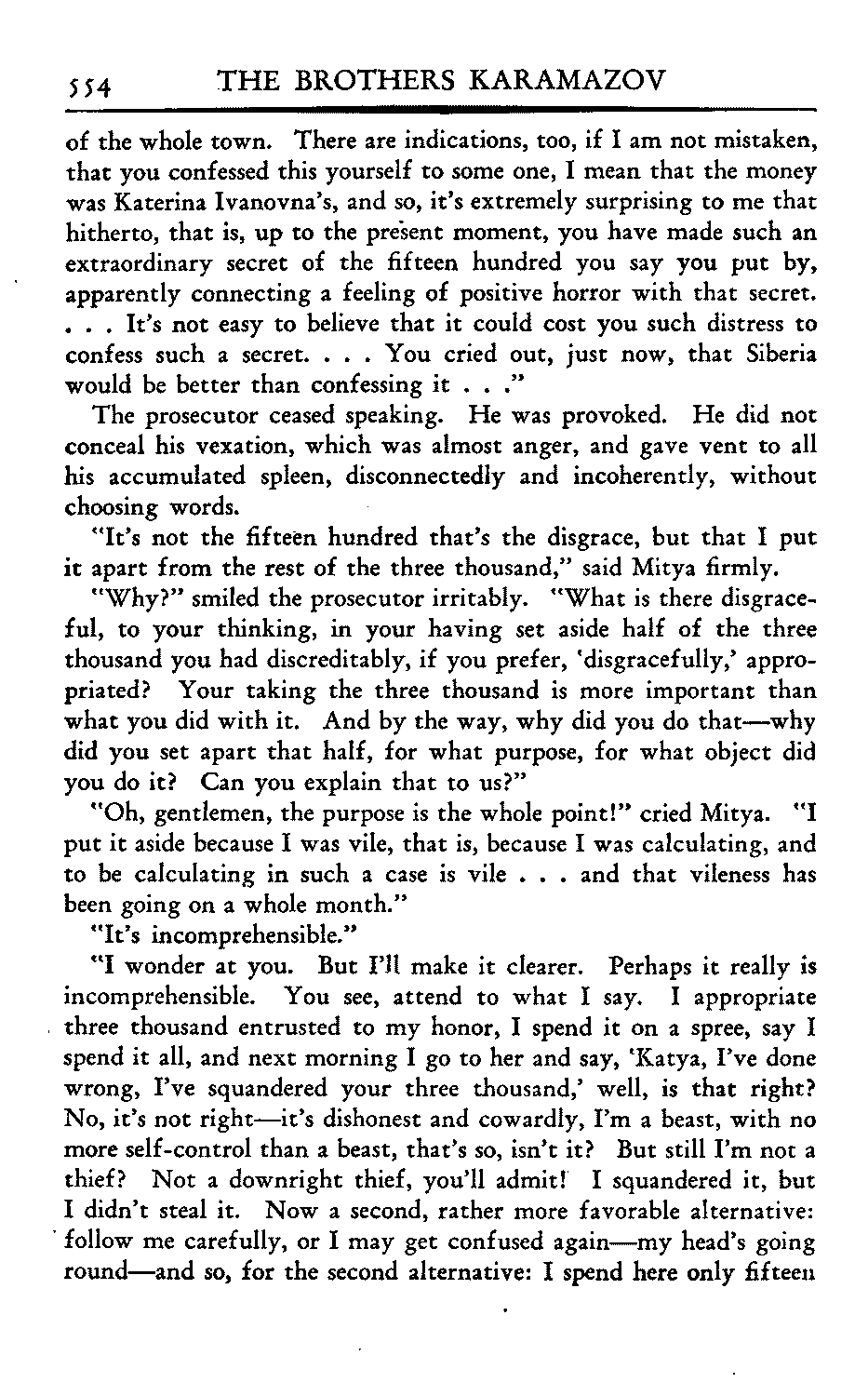 554 THE BROTHERS KARAMAZOV

of the whole town. There are indications, too, if I am not mistaken, that you confessed this yourself to some one, I mean that the money was Katerina Ivanovna's, and so, it's extremely surprising to me that hitherto, that is, up to the present moment, you have made such an extraordinary secret of the fifteen hundred you say you put by, apparently connecting a feeling of positive horror with that secret. . . . It's not easy to believe that it could cost you such distress to confess such a secret. . . . You cried out, just now, that Siberia would be better than confessing it . . ."

The prosecutor ceased speaking. He was provoked. He did not conceal his vexation, which was almost anger, and gave vent to all his accumulated spleen, disconnectedly and incoherently, without choosing words.

"It's not the fifteen hundred that's the disgrace, but that I put it apart from the rest of the three thousand," said Mitya firmly.

"Why?" smiled the prosecutor irritably. "What is there disgraceful, to your thinking, in your having set aside half of the three thousand you had discreditably, if you prefer, 'disgracefully,' appropriated? Your taking the three thousand is more important than what you did with it. And by the way, why did you do that—why did you set apart that half, for what purpose, for what object did you do it? Can you explain that to us?"

"Oh, gentlemen, the purpose is the whole point!" cried Mitya. "I put it aside because I was vile, that is, because I was calculating, and to be calculating in such a case is vile . . . and that vileness has been going on a whole month."

"It's incomprehensible."

"I wonder at you. But I'll make it clearer. Perhaps it really is incomprehensible. You see, attend to what I say. I appropriate three thousand entrusted to my honor, I spend it on a spree, say I spend it all, and next morning I go to her and say, 'Katya, I've done wrong, I've squandered your three thousand,' well, is that right? No, it's not right—it's dishonest and cowardly, I'm a beast, with no more self-control than a beast, that's so, isn't it? But still I'm not a thief? Not a downright thief, you'll admit! I squandered it, but I didn't steal it. Now a second, rather more favorable alternative: follow me carefully, or I may get confused again—my head's going round—and so, for the second alternative: I spend here only fifteen